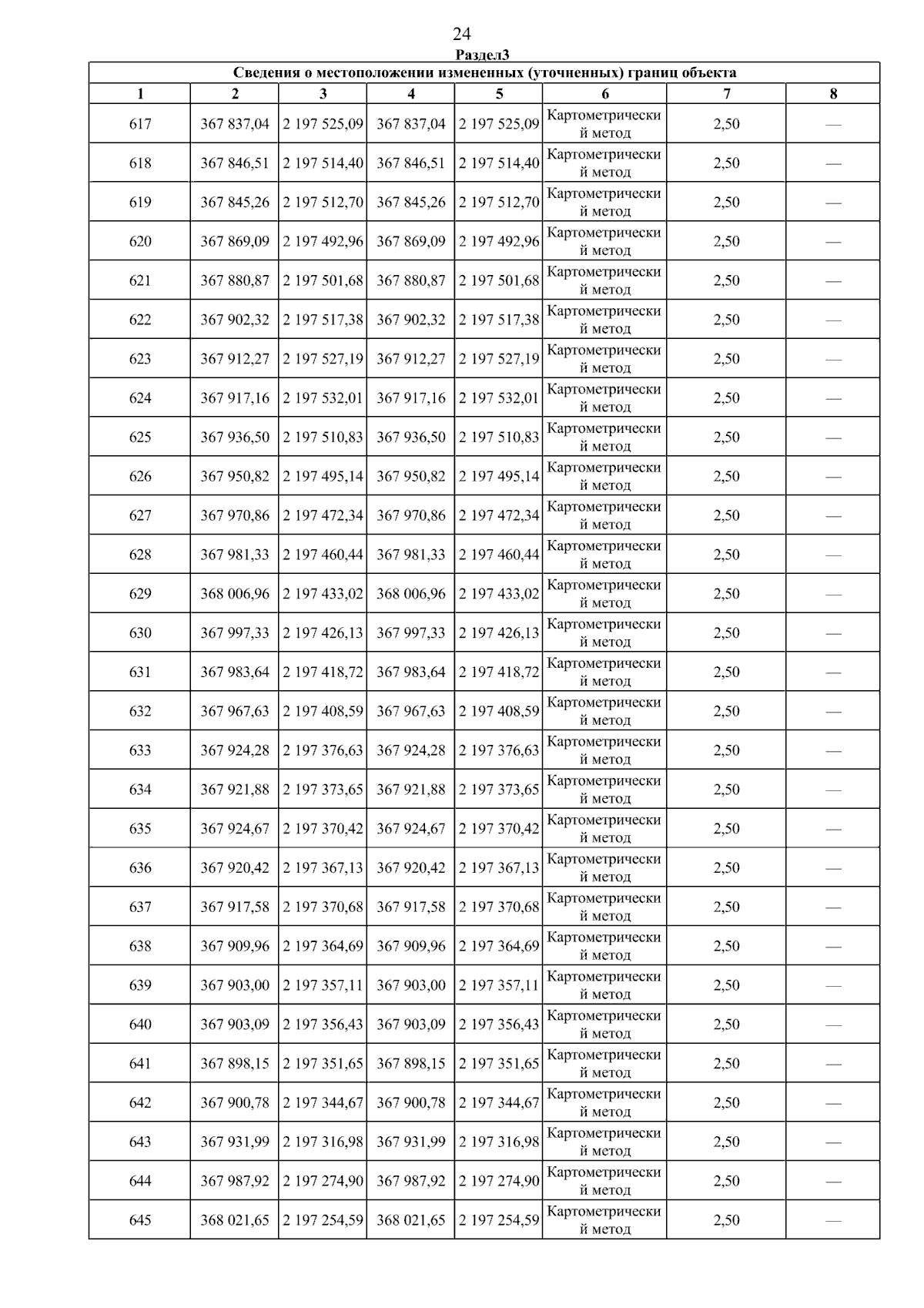 24

Раздел3

| Сведения о местоположении измененных (уточненных) границ объекта | | | | | | | |
|---|---|---|---|---|---|---|---|
| 1 | 2 | 3 | 4 | 5 | 6 | 7 | 8 |
| 617 | 367 837,04 | 2 197 525,09 | 367 837,04 | 2 197 525,09 | Картометрический метод | 2,50 | — |
| 618 | 367 846,51 | 2 197 514,40 | 367 846,51 | 2 197 514,40 | Картометрический метод | 2,50 | — |
| 619 | 367 845,26 | 2 197 512,70 | 367 845,26 | 2 197 512,70 | Картометрический метод | 2,50 | — |
| 620 | 367 869,09 | 2 197 492,96 | 367 869,09 | 2 197 492,96 | Картометрический метод | 2,50 | — |
| 621 | 367 880,87 | 2 197 501,68 | 367 880,87 | 2 197 501,68 | Картометрический метод | 2,50 | — |
| 622 | 367 902,32 | 2 197 517,38 | 367 902,32 | 2 197 517,38 | Картометрический метод | 2,50 | — |
| 623 | 367 912,27 | 2 197 527,19 | 367 912,27 | 2 197 527,19 | Картометрический метод | 2,50 | — |
| 624 | 367 917,16 | 2 197 532,01 | 367 917,16 | 2 197 532,01 | Картометрический метод | 2,50 | — |
| 625 | 367 936,50 | 2 197 510,83 | 367 936,50 | 2 197 510,83 | Картометрический метод | 2,50 | — |
| 626 | 367 950,82 | 2 197 495,14 | 367 950,82 | 2 197 495,14 | Картометрический метод | 2,50 | — |
| 627 | 367 970,86 | 2 197 472,34 | 367 970,86 | 2 197 472,34 | Картометрический метод | 2,50 | — |
| 628 | 367 981,33 | 2 197 460,44 | 367 981,33 | 2 197 460,44 | Картометрический метод | 2,50 | — |
| 629 | 368 006,96 | 2 197 433,02 | 368 006,96 | 2 197 433,02 | Картометрический метод | 2,50 | — |
| 630 | 367 997,33 | 2 197 426,13 | 367 997,33 | 2 197 426,13 | Картометрический метод | 2,50 | — |
| 631 | 367 983,64 | 2 197 418,72 | 367 983,64 | 2 197 418,72 | Картометрический метод | 2,50 | — |
| 632 | 367 967,63 | 2 197 408,59 | 367 967,63 | 2 197 408,59 | Картометрический метод | 2,50 | — |
| 633 | 367 924,28 | 2 197 376,63 | 367 924,28 | 2 197 376,63 | Картометрический метод | 2,50 | — |
| 634 | 367 921,88 | 2 197 373,65 | 367 921,88 | 2 197 373,65 | Картометрический метод | 2,50 | — |
| 635 | 367 924,67 | 2 197 370,42 | 367 924,67 | 2 197 370,42 | Картометрический метод | 2,50 | — |
| 636 | 367 920,42 | 2 197 367,13 | 367 920,42 | 2 197 367,13 | Картометрический метод | 2,50 | — |
| 637 | 367 917,58 | 2 197 370,68 | 367 917,58 | 2 197 370,68 | Картометрический метод | 2,50 | — |
| 638 | 367 909,96 | 2 197 364,69 | 367 909,96 | 2 197 364,69 | Картометрический метод | 2,50 | — |
| 639 | 367 903,00 | 2 197 357,11 | 367 903,00 | 2 197 357,11 | Картометрический метод | 2,50 | — |
| 640 | 367 903,09 | 2 197 356,43 | 367 903,09 | 2 197 356,43 | Картометрический метод | 2,50 | — |
| 641 | 367 898,15 | 2 197 351,65 | 367 898,15 | 2 197 351,65 | Картометрический метод | 2,50 | — |
| 642 | 367 900,78 | 2 197 344,67 | 367 900,78 | 2 197 344,67 | Картометрический метод | 2,50 | — |
| 643 | 367 931,99 | 2 197 316,98 | 367 931,99 | 2 197 316,98 | Картометрический метод | 2,50 | — |
| 644 | 367 987,92 | 2 197 274,90 | 367 987,92 | 2 197 274,90 | Картометрический метод | 2,50 | — |
| 645 | 368 021,65 | 2 197 254,59 | 368 021,65 | 2 197 254,59 | Картометрический метод | 2,50 | — |